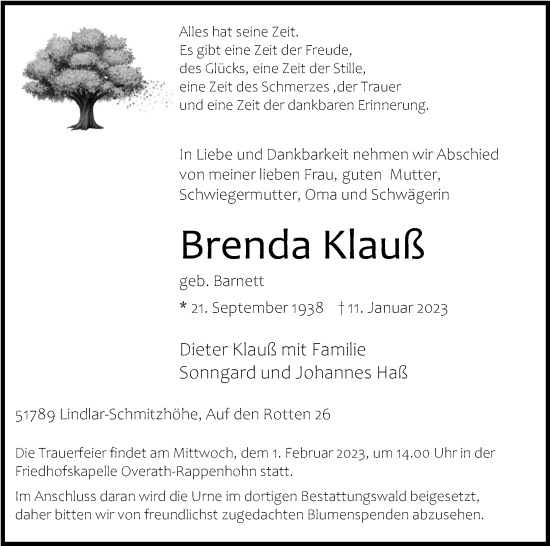 Alles hat seine Zeit.
Es gibt eine Zeit der Freude,
des Glücks, eine Zeit der Stille,
eine Zeit des Schmerzes ,der Trauer
und eine Zeit der dankbaren Erinnerung.

In Liebe und Dankbarkeit nehmen wir Abschied von meiner lieben Frau, guten Mutter, Schwiegermutter, Oma und Schwägerin

Brenda Klauß

geb. Barnett

* 21. September 1938 † 11. Januar 2023

Dieter Klauß mit Familie
Sonngard und Johannes Haß

51789 Lindlar-Schmitzhöhe, Auf den Rotten 26

Die Trauerfeier findet am Mittwoch, dem 1. Februar 2023, um 14.00 Uhr in der Friedhofskapelle Overath-Rappenhohn statt.

Im Anschluss daran wird die Urne im dortigen Bestattungswald beigesetzt, daher bitten wir von freundlichst zugedachten Blumenspenden abzusehen.